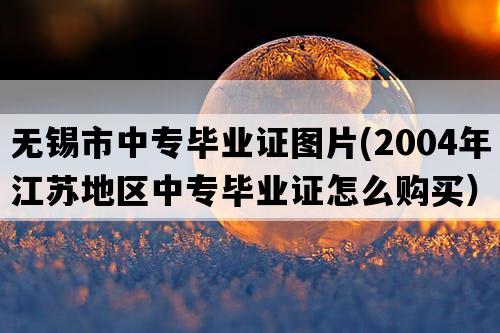 无锡市中专毕业证图片(2004年江苏地区中专毕业证怎么购买）